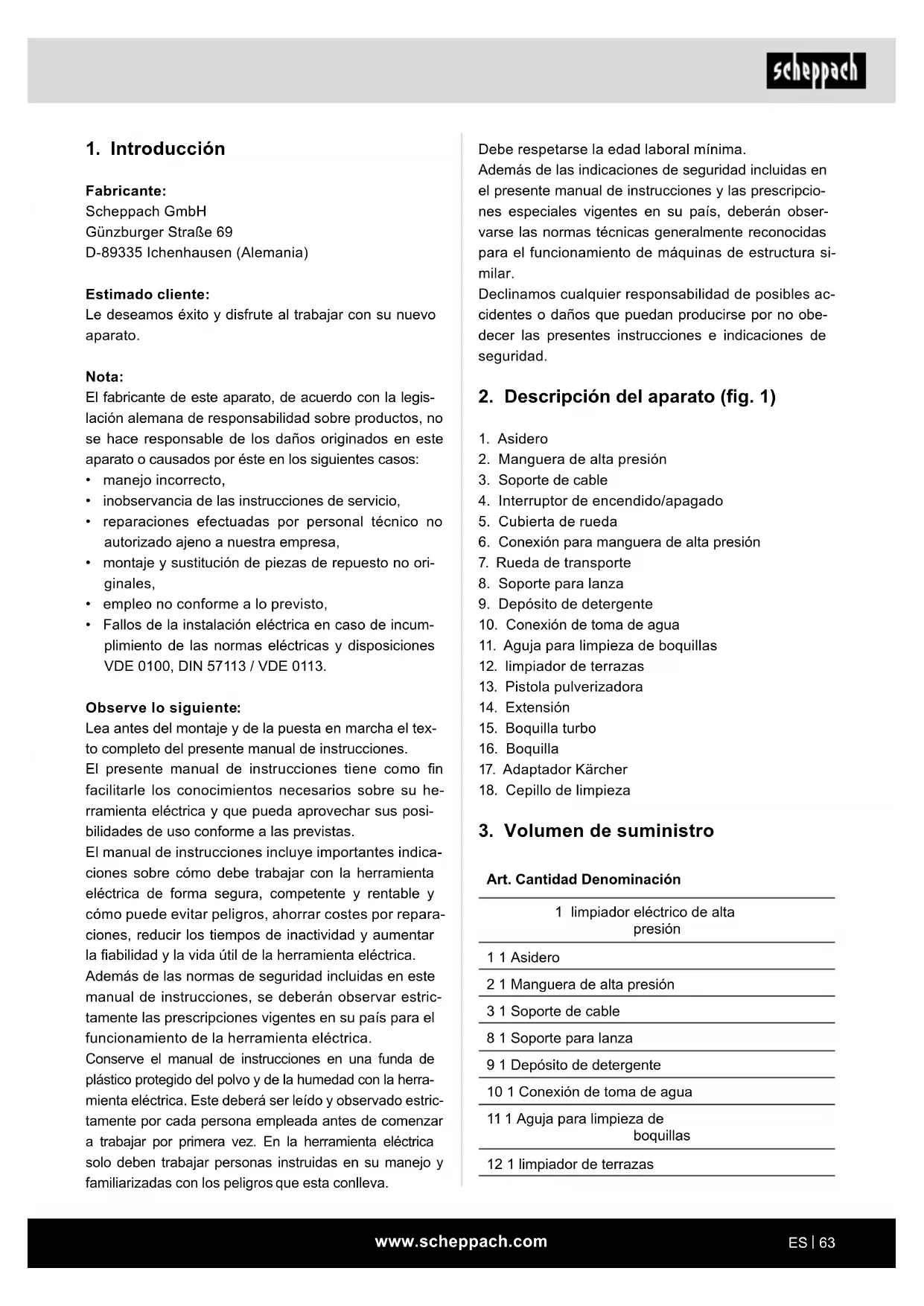 scheppach

1. Introducción

Fabricante:
Scheppach GmbH
Günzburger Straße 69
D-89335 Ichenhausen (Alemania)

Estimado cliente:
Le deseamos éxito y disfrute al trabajar con su nuevo aparato.

Nota:
El fabricante de este aparato, de acuerdo con la legislación alemana de responsabilidad sobre productos, no se hace responsable de los daños originados en este aparato o causados por éste en los siguientes casos:
• manejo incorrecto,
• inobservancia de las instrucciones de servicio,
• reparaciones efectuadas por personal técnico no autorizado ajeno a nuestra empresa,
• montaje y sustitución de piezas de repuesto no originales,
• empleo no conforme a lo previsto,
• Fallos de la instalación eléctrica en caso de incumplimiento de las normas eléctricas y disposiciones VDE 0100, DIN 57113 / VDE 0113.

Observe lo siguiente:
Lea antes del montaje y de la puesta en marcha el texto completo del presente manual de instrucciones.
El presente manual de instrucciones tiene como fin facilitarle los conocimientos necesarios sobre su herramienta eléctrica y que pueda aprovechar sus posibilidades de uso conforme a las previstas.
El manual de instrucciones incluye importantes indicaciones sobre cómo debe trabajar con la herramienta eléctrica de forma segura, competente y rentable y cómo puede evitar peligros, ahorrar costes por reparaciones, reducir los tiempos de inactividad y aumentar la fiabilidad y la vida útil de la herramienta eléctrica.
Además de las normas de seguridad incluidas en este manual de instrucciones, se deberán observar estrictamente las prescripciones vigentes en su país para el funcionamiento de la herramienta eléctrica.
Conserve el manual de instrucciones en una funda de plástico protegido del polvo y de la humedad con la herramienta eléctrica. Este deberá ser leído y observado estrictamente por cada persona empleada antes de comenzar a trabajar por primera vez. En la herramienta eléctrica solo deben trabajar personas instruidas en su manejo y familiarizadas con los peligros que esta conlleva.

Debe respetarse la edad laboral mínima.
Además de las indicaciones de seguridad incluidas en el presente manual de instrucciones y las prescripciones especiales vigentes en su país, deberán observarse las normas técnicas generalmente reconocidas para el funcionamiento de máquinas de estructura similar.
Declinamos cualquier responsabilidad de posibles accidentes o daños que puedan producirse por no obedecer las presentes instrucciones e indicaciones de seguridad.

2. Descripción del aparato (fig. 1)

1. Asidero
2. Manguera de alta presión
3. Soporte de cable
4. Interruptor de encendido/apagado
5. Cubierta de rueda
6. Conexión para manguera de alta presión
7. Rueda de transporte
8. Soporte para lanza
9. Depósito de detergente
10. Conexión de toma de agua
11. Aguja para limpieza de boquillas
12. limpiador de terrazas
13. Pistola pulverizadora
14. Extensión
15. Boquilla turbo
16. Boquilla
17. Adaptador Kärcher
18. Cepillo de limpieza

3. Volumen de suministro

| Art. | Cantidad | Denominación |
|---|---|---|
| | 1 | limpiador eléctrico de alta presión |
| 1 | 1 | Asidero |
| 2 | 1 | Manguera de alta presión |
| 3 | 1 | Soporte de cable |
| 8 | 1 | Soporte para lanza |
| 9 | 1 | Depósito de detergente |
| 10 | 1 | Conexión de toma de agua |
| 11 | 1 | Aguja para limpieza de boquillas |
| 12 | 1 | limpiador de terrazas |

www.scheppach.com
ES | 63